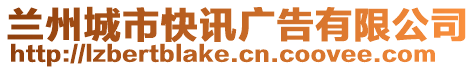 兰州城市快讯广告有限公司
http://lzbertblake.cn.coovee.com